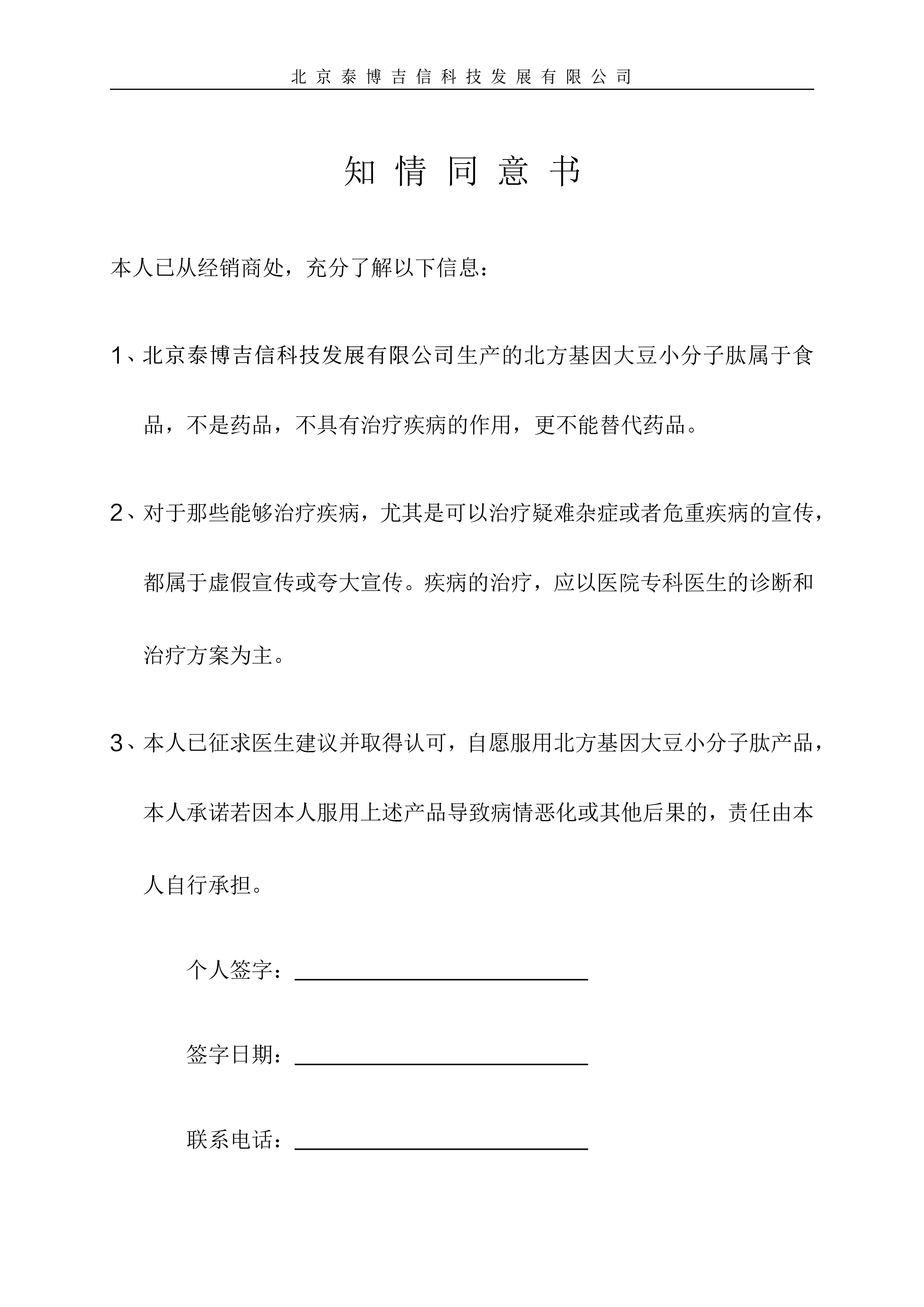 北京泰博吉信科技发展有限公司

知情同意书

本人已从经销商处，充分了解以下信息：

1、北京泰博吉信科技发展有限公司生产的北方基因大豆小分子肽属于食品，不是药品，不具有治疗疾病的作用，更不能替代药品。

2、对于那些能够治疗疾病，尤其是可以治疗疑难杂症或者危重疾病的宣传，都属于虚假宣传或夸大宣传。疾病的治疗，应以医院专科医生的诊断和治疗方案为主。

3、本人已征求医生建议并取得认可，自愿服用北方基因大豆小分子肽产品，本人承诺若因本人服用上述产品导致病情恶化或其他后果的，责任由本人自行承担。

个人签字：

签字日期：

联系电话：